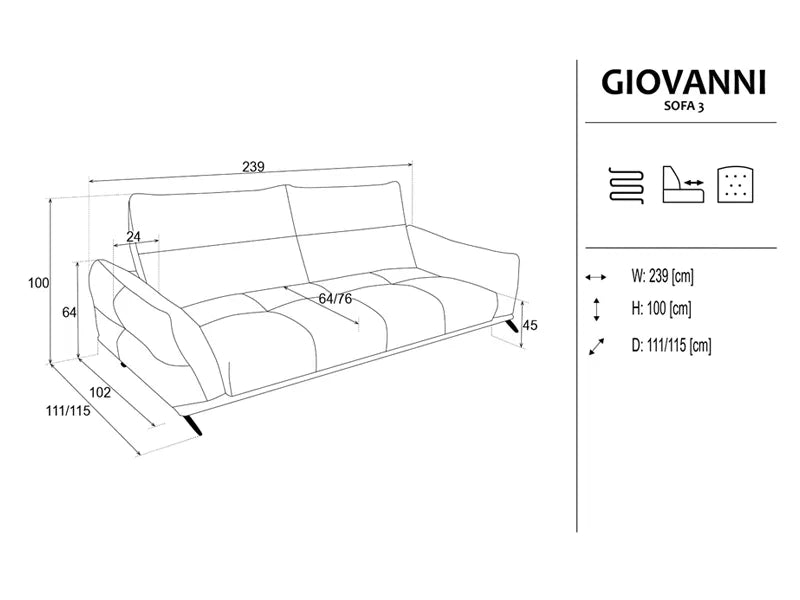 239

24

100

64

64/76

45

102

111/115

GIOVANNI
SOFA 3

W: 239 [cm]

H: 100 [cm]

D: 111/115 [cm]